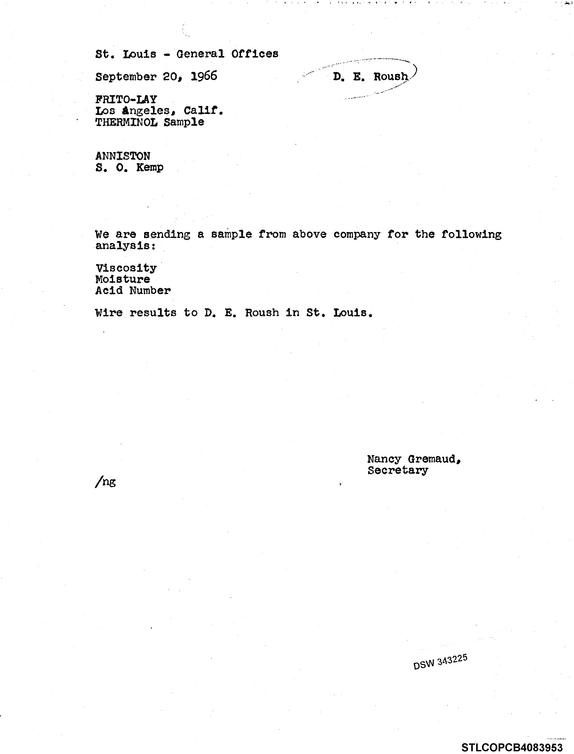 St. Louis - General Offices

September 20, 1966

D. E. Roush

FRITO-LAY
Los Angeles, Calif.
THERMINOL Sample

ANNISTON
S. O. Kemp

We are sending a sample from above company for the following analysis:

Viscosity
Moisture
Acid Number

Wire results to D. E. Roush in St. Louis.

Nancy Gremaud,
Secretary

/ng

DSW 343225

STLCOPCB4083953